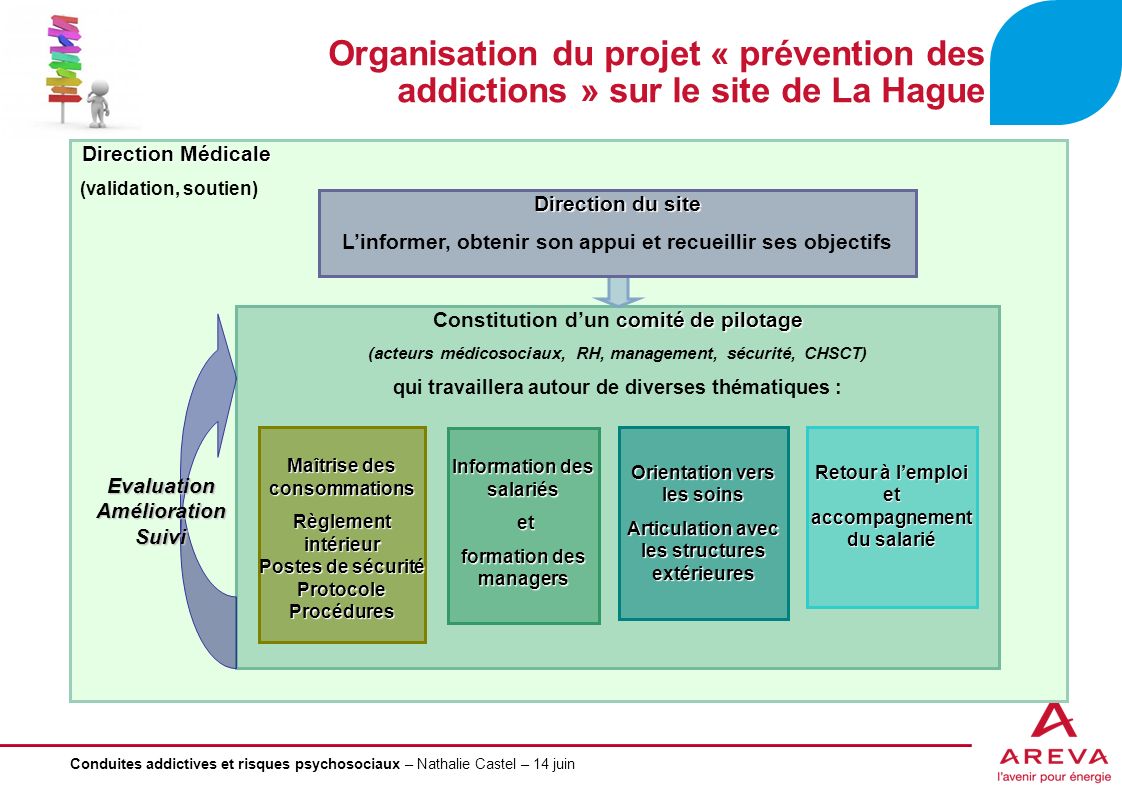 Organisation du projet « prévention des addictions » sur le site de La Hague

Direction Médicale
(validation, soutien)

Direction du site
L'informer, obtenir son appui et recueillir ses objectifs

Constitution d'un comité de pilotage
(acteurs médicosociaux, RH, management, sécurité, CHSCT)
qui travaillera autour de diverses thématiques :

Evaluation
Amélioration
Suivi

Maîtrise des consommations
Règlement intérieur
Postes de sécurité
Protocole
Procédures

Information des salariés
et
formation des managers

Orientation vers les soins
Articulation avec les structures extérieures

Retour à l'emploi
et
accompagnement du salarié

Conduites addictives et risques psychosociaux – Nathalie Castel – 14 juin

AREVA
l'avenir pour énergie